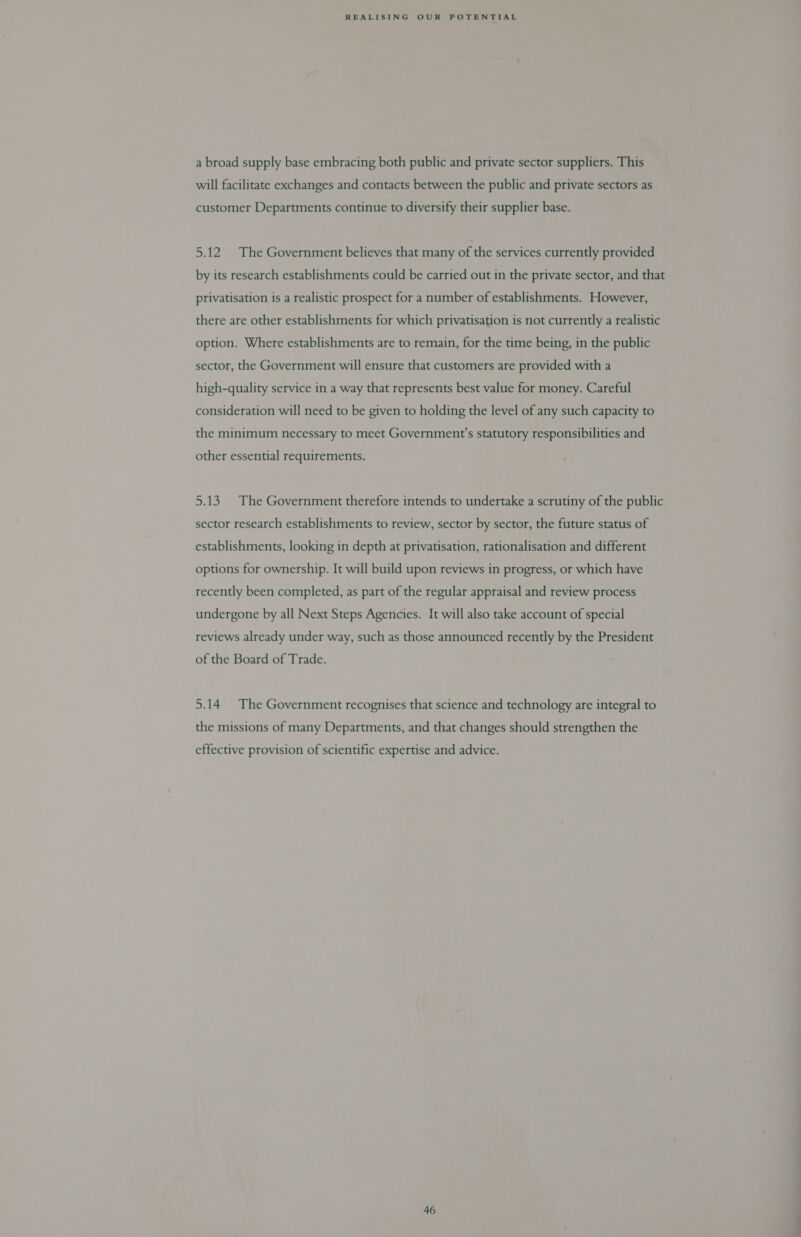 REALISING OUR POTENTIAL

a broad supply base embracing both public and private sector suppliers. This will facilitate exchanges and contacts between the public and private sectors as customer Departments continue to diversify their supplier base.

5.12 The Government believes that many of the services currently provided by its research establishments could be carried out in the private sector, and that privatisation is a realistic prospect for a number of establishments. However, there are other establishments for which privatisation is not currently a realistic option. Where establishments are to remain, for the time being, in the public sector, the Government will ensure that customers are provided with a high-quality service in a way that represents best value for money. Careful consideration will need to be given to holding the level of any such capacity to the minimum necessary to meet Government's statutory responsibilities and other essential requirements.

5.13 The Government therefore intends to undertake a scrutiny of the public sector research establishments to review, sector by sector, the future status of establishments, looking in depth at privatisation, rationalisation and different options for ownership. It will build upon reviews in progress, or which have recently been completed, as part of the regular appraisal and review process undergone by all Next Steps Agencies. It will also take account of special reviews already under way, such as those announced recently by the President of the Board of Trade.

5.14 The Government recognises that science and technology are integral to the missions of many Departments, and that changes should strengthen the effective provision of scientific expertise and advice.

46